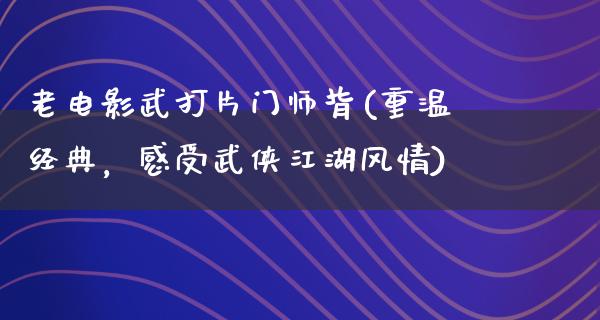 老电影武打片门师背(重温经典，感受武侠江湖风情)